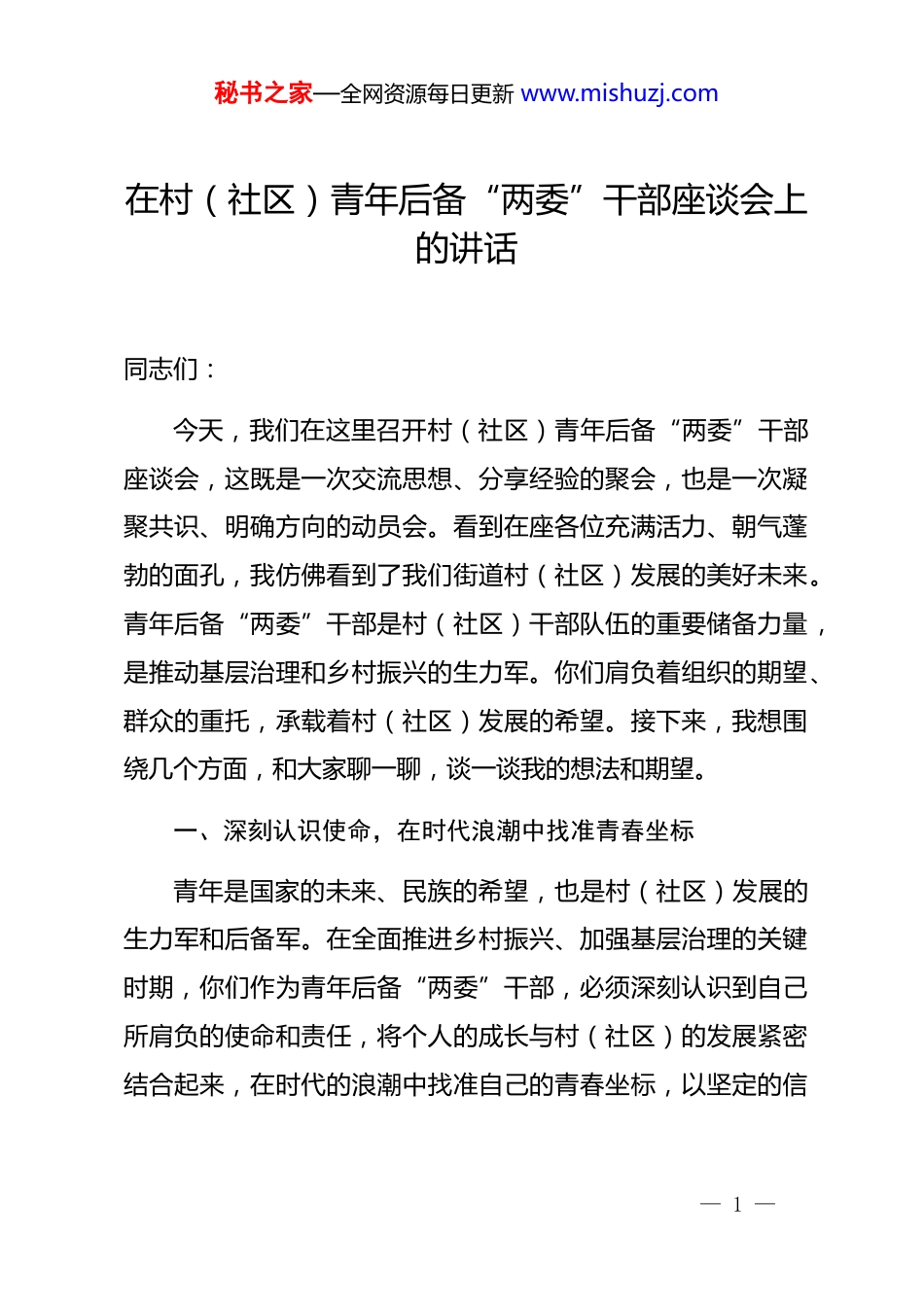 秘书之家—全网资源每日更新 www.mishuzj.com

在村（社区）青年后备“两委”干部座谈会上的讲话

同志们：

今天，我们在这里召开村（社区）青年后备“两委”干部座谈会，这既是一次交流思想、分享经验的聚会，也是一次凝聚共识、明确方向的动员会。看到在座各位充满活力、朝气蓬勃的面孔，我仿佛看到了我们街道村（社区）发展的美好未来。青年后备“两委”干部是村（社区）干部队伍的重要储备力量，是推动基层治理和乡村振兴的生力军。你们肩负着组织的期望、群众的重托，承载着村（社区）发展的希望。接下来，我想围绕几个方面，和大家聊一聊，谈一谈我的想法和期望。

一、深刻认识使命，在时代浪潮中找准青春坐标

青年是国家的未来、民族的希望，也是村（社区）发展的生力军和后备军。在全面推进乡村振兴、加强基层治理的关键时期，你们作为青年后备“两委”干部，必须深刻认识到自己所肩负的使命和责任，将个人的成长与村（社区）的发展紧密结合起来，在时代的浪潮中找准自己的青春坐标，以坚定的信

— 1 —